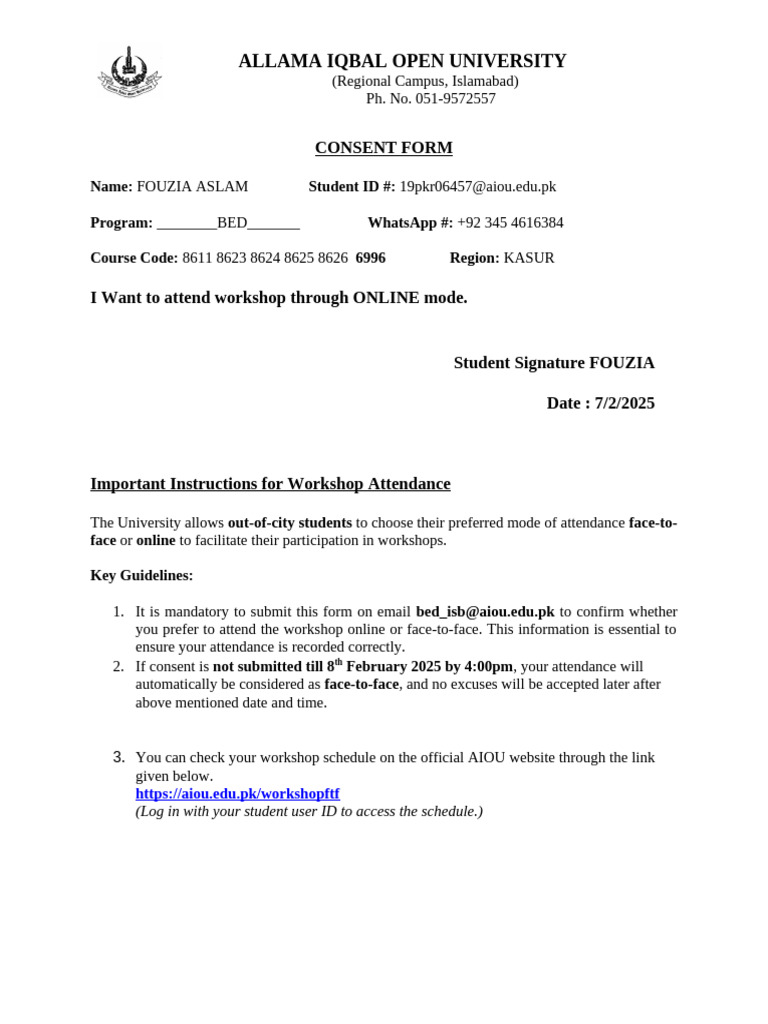 ALLAMA IQBAL OPEN UNIVERSITY
(Regional Campus, Islamabad)
Ph. No. 051-9572557

CONSENT FORM

Name: FOUZIA ASLAM Student ID #: 19pkr06457@aiou.edu.pk

Program: ________BED_______ WhatsApp #: +92 345 4616384

Course Code: 8611 8623 8624 8625 8626 6996 Region: KASUR

I Want to attend workshop through ONLINE mode.

Student Signature FOUZIA

Date : 7/2/2025

Important Instructions for Workshop Attendance

The University allows out-of-city students to choose their preferred mode of attendance face-to-face or online to facilitate their participation in workshops.

Key Guidelines:

1. It is mandatory to submit this form on email bed_isb@aiou.edu.pk to confirm whether you prefer to attend the workshop online or face-to-face. This information is essential to ensure your attendance is recorded correctly.
2. If consent is not submitted till 8$^{th}$ February 2025 by 4:00pm, your attendance will automatically be considered as face-to-face, and no excuses will be accepted later after above mentioned date and time.

3. You can check your workshop schedule on the official AIOU website through the link given below.
https://aiou.edu.pk/workshopftf
(Log in with your student user ID to access the schedule.)